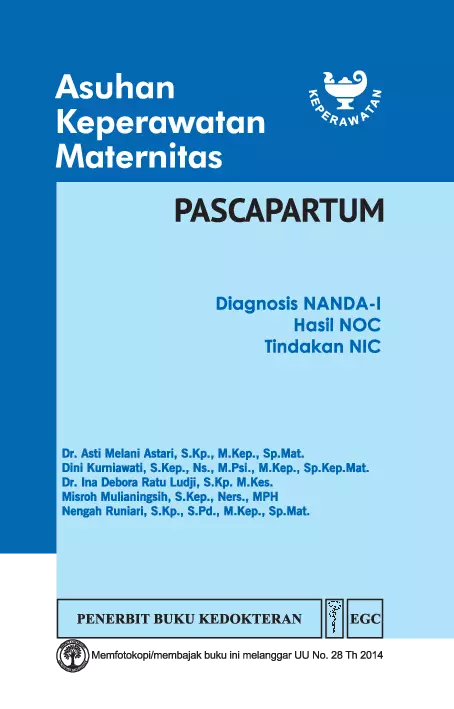 Asuhan Keperawatan Maternitas

KEPERAWATAN

PASCAPARTUM

Diagnosis NANDA-I
Hasil NOC
Tindakan NIC

Dr. Asti Melani Astari, S.Kp., M.Kep., Sp.Mat.
Dini Kurniawati, S.Kep., Ns., M.Psi., M.Kep., Sp.Kep.Mat.
Dr. Ina Debora Ratu Ludji, S.Kp. M.Kes.
Misroh Mulianingsih, S.Kep., Ners., MPH
Nengah Runiari, S.Kp., S.Pd., M.Kep., Sp.Mat.

PENERBIT BUKU KEDOKTERAN EGC

Memfotokopi/membajak buku ini melanggar UU No. 28 Th 2014